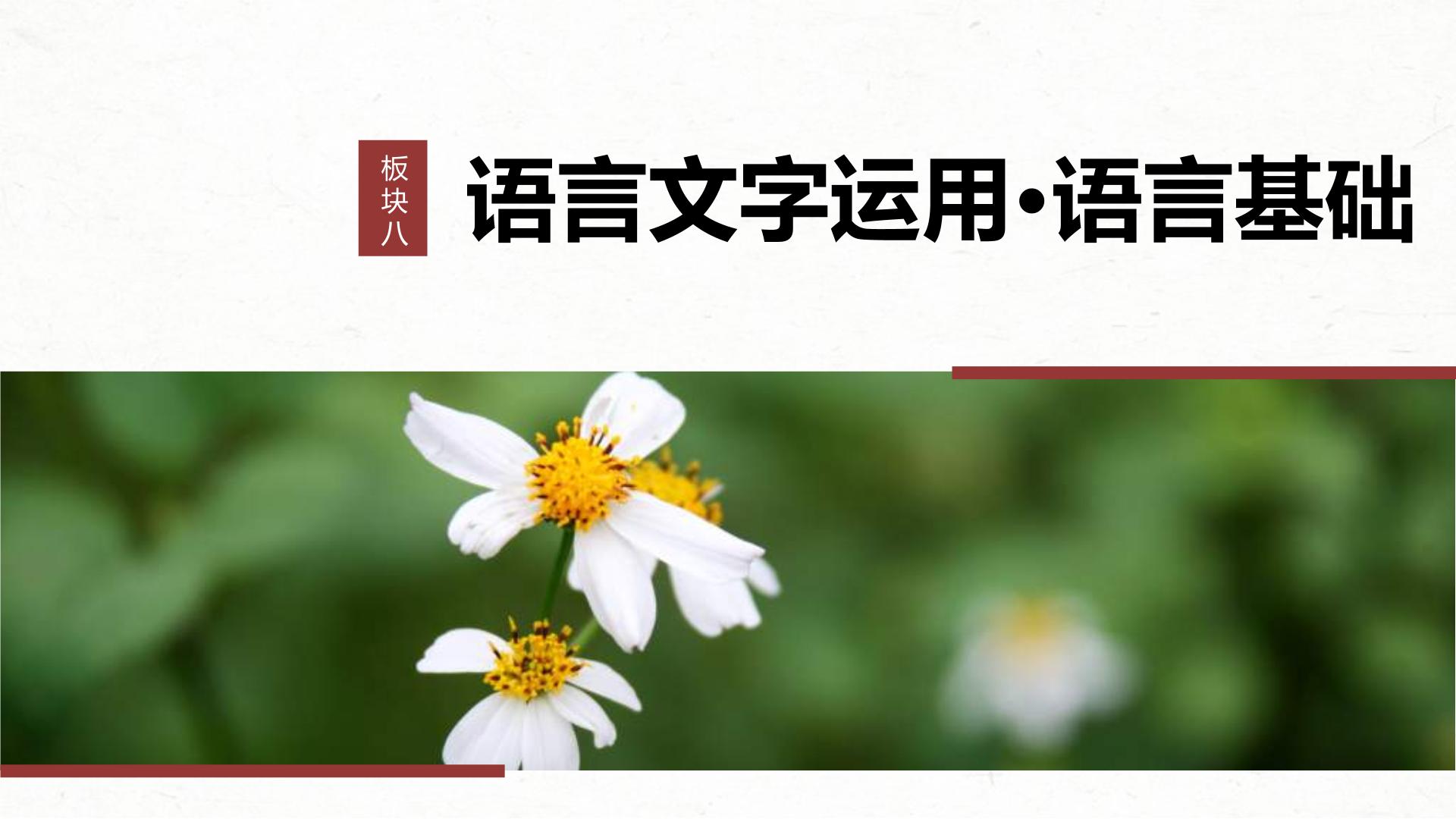 板块八

语言文字运用·语言基础